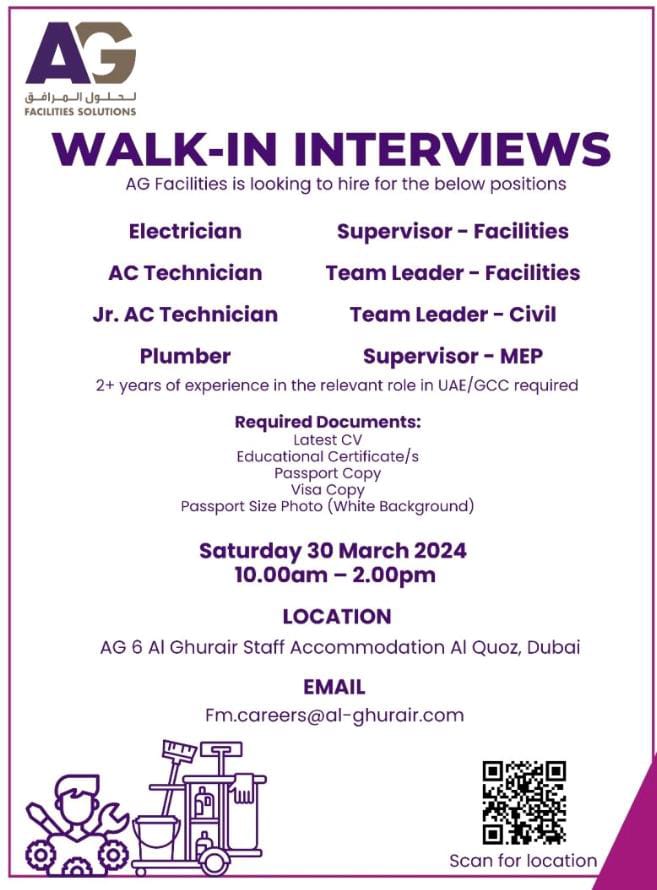 AG
لحلول المرافق
FACILITIES SOLUTIONS

WALK-IN INTERVIEWS

AG Facilities is looking to hire for the below positions

Electrician
AC Technician
Jr. AC Technician
Plumber

Supervisor - Facilities
Team Leader - Facilities
Team Leader - Civil
Supervisor - MEP

2+ years of experience in the relevant role in UAE/GCC required

Required Documents:
Latest CV
Educational Certificate/s
Passport Copy
Visa Copy
Passport Size Photo (White Background)

Saturday 30 March 2024
10.00am – 2.00pm

LOCATION

AG 6 Al Ghurair Staff Accommodation Al Quoz, Dubai

EMAIL

Fm.careers@al-ghurair.com

Scan for location